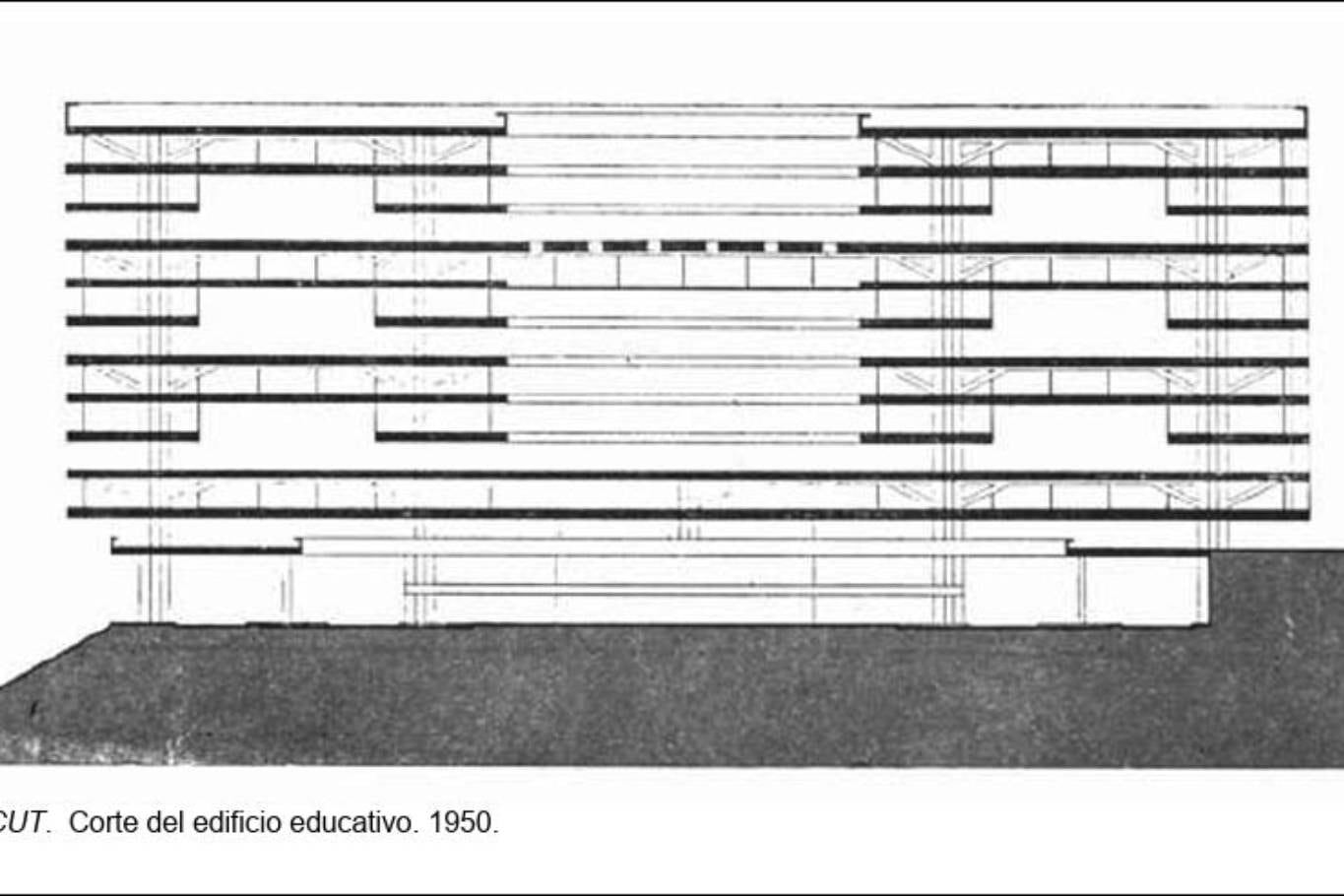 CUT. Corte del edificio educativo. 1950.